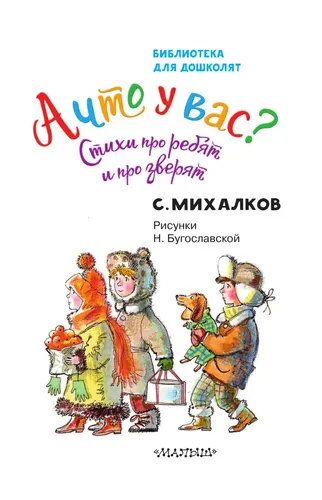 БИБЛИОТЕКА ДЛЯ ДОШКОЛЯТ

А что у вас?

Стихи про ребят и про зверят

С. МИХАЛКОВ

Рисунки Н. Бугославской

«МАЛЫШ»